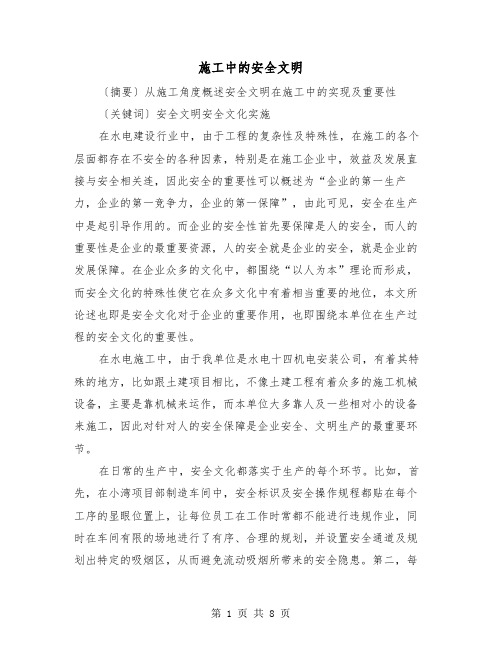 施工中的安全文明

〔摘要〕从施工角度概述安全文明在施工中的实现及重要性

〔关键词〕安全文明安全文化实施

在水电建设行业中，由于工程的复杂性及特殊性，在施工的各个层面都存在不安全的各种因素，特别是在施工企业中，效益及发展直接与安全相关连，因此安全的重要性可以概述为“企业的第一生产力，企业的第一竞争力，企业的第一保障”，由此可见，安全在生产中是起引导作用的。而企业的安全性首先要保障是人的安全，而人的重要性是企业的最重要资源，人的安全就是企业的安全，就是企业的发展保障。在企业众多的文化中，都围绕“以人为本”理论而形成，而安全文化的特殊性使它在众多文化中有着相当重要的地位，本文所论述也即是安全文化对于企业的重要作用，也即围绕本单位在生产过程的安全文化的重要性。

在水电施工中，由于我单位是水电十四机电安装公司，有着其特殊的地方，比如跟土建项目相比，不像土建工程有着众多的施工机械设备，主要是靠机械来运作，而本单位大多靠人及一些相对小的设备来施工，因此对针对人的安全保障是企业安全、文明生产的最重要环节。

在日常的生产中，安全文化都落实于生产的每个环节。比如，首先，在小湾项目部制造车间中，安全标识及安全操作规程都贴在每个工序的显眼位置上，让每位员工在工作时常都不能进行违规作业，同时在车间有限的场地进行了有序、合理的规划，并设置安全通道及规划出特定的吸烟区，从而避免流动吸烟所带来的安全隐患。第二，每

第 1 页 共 8 页